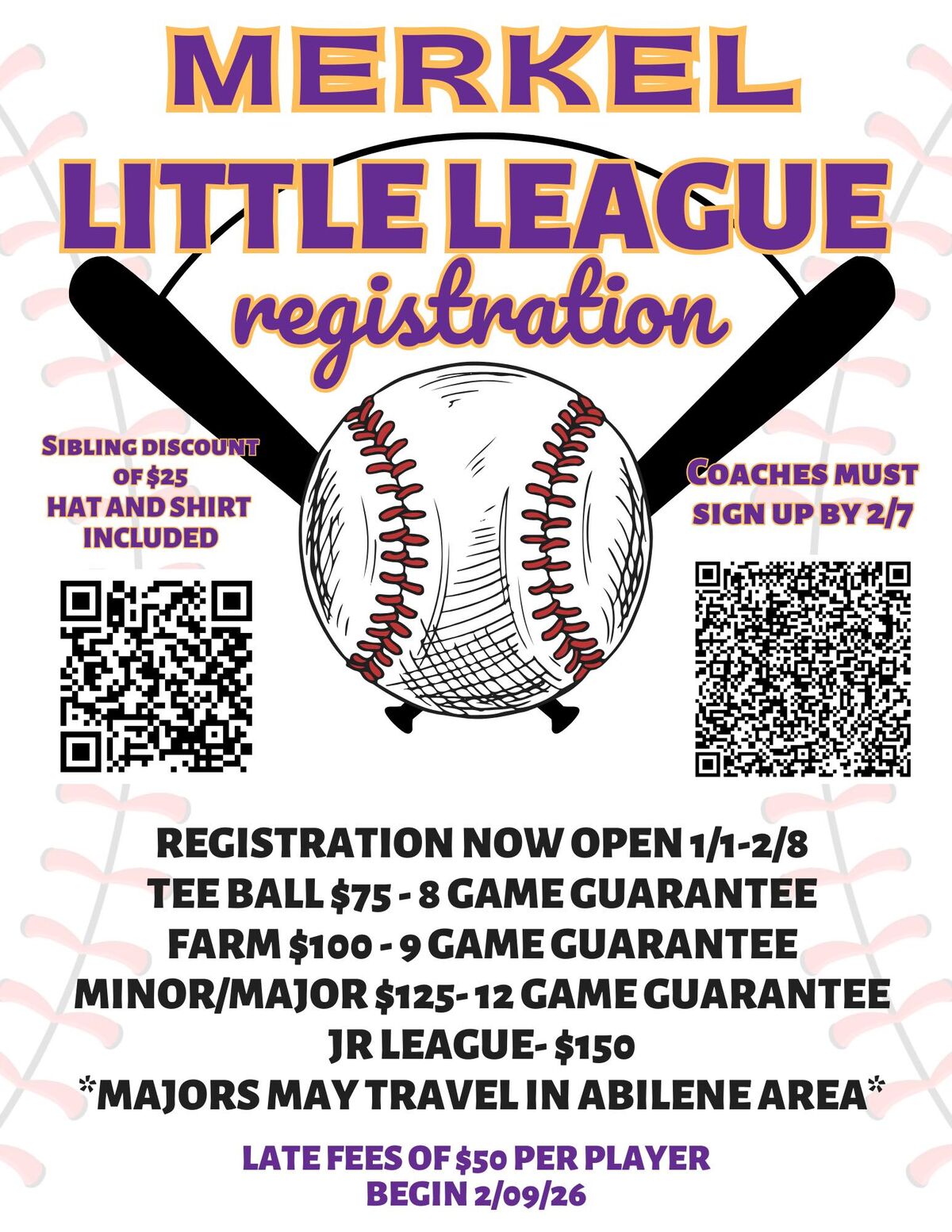 MERKEL
LITTLE LEAGUE
registration

SIBLING DISCOUNT
OF $25
HAT AND SHIRT
INCLUDED

COACHES MUST
SIGN UP BY 2/7

REGISTRATION NOW OPEN 1/1-2/8
TEE BALL $75 - 8 GAME GUARANTEE
FARM $100 - 9 GAME GUARANTEE
MINOR/MAJOR $125- 12 GAME GUARANTEE
JR LEAGUE- $150
*MAJORS MAY TRAVEL IN ABILENE AREA*

LATE FEES OF $50 PER PLAYER
BEGIN 2/09/26